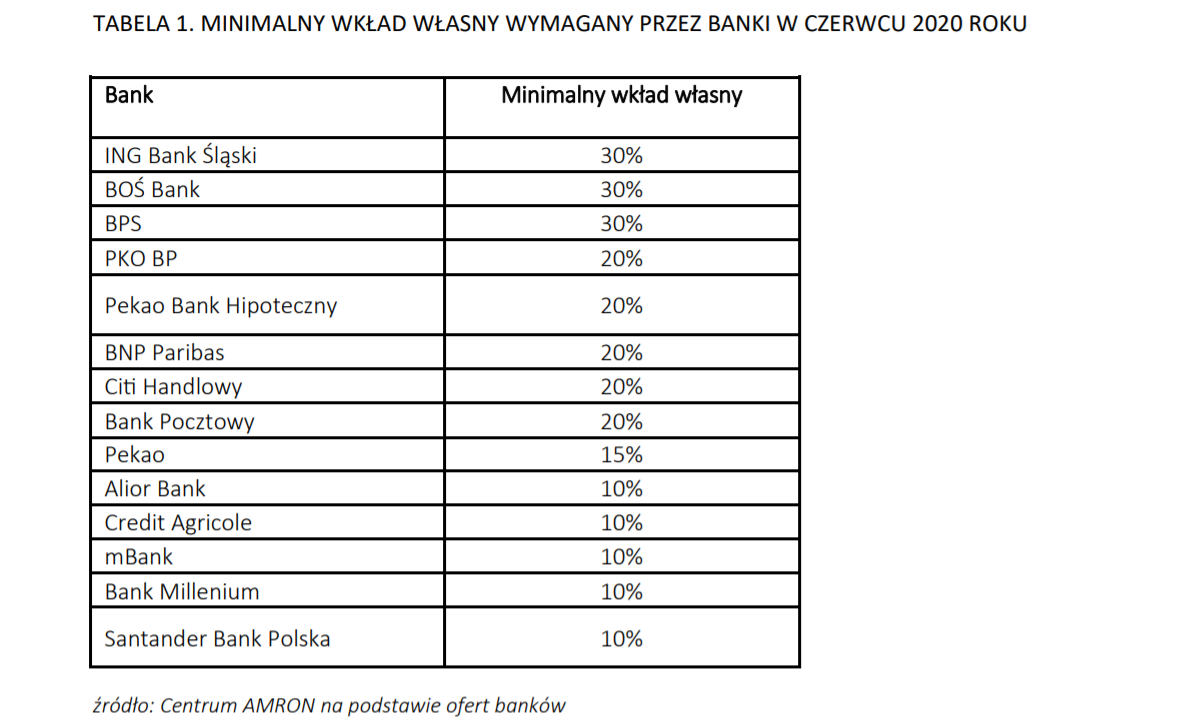 TABELA 1. MINIMALNY WKŁAD WŁASNY WYMAGANY PRZEZ BANKI W CZERWCU 2020 ROKU

| Bank | Minimalny wkład własny |
|---|---|
| ING Bank Śląski | 30% |
| BOŚ Bank | 30% |
| BPS | 30% |
| PKO BP | 20% |
| Pekao Bank Hipoteczny | 20% |
| BNP Paribas | 20% |
| Citi Handlowy | 20% |
| Bank Pocztowy | 20% |
| Pekao | 15% |
| Alior Bank | 10% |
| Credit Agricole | 10% |
| mBank | 10% |
| Bank Millenium | 10% |
| Santander Bank Polska | 10% |

źródło: Centrum AMRON na podstawie ofert banków